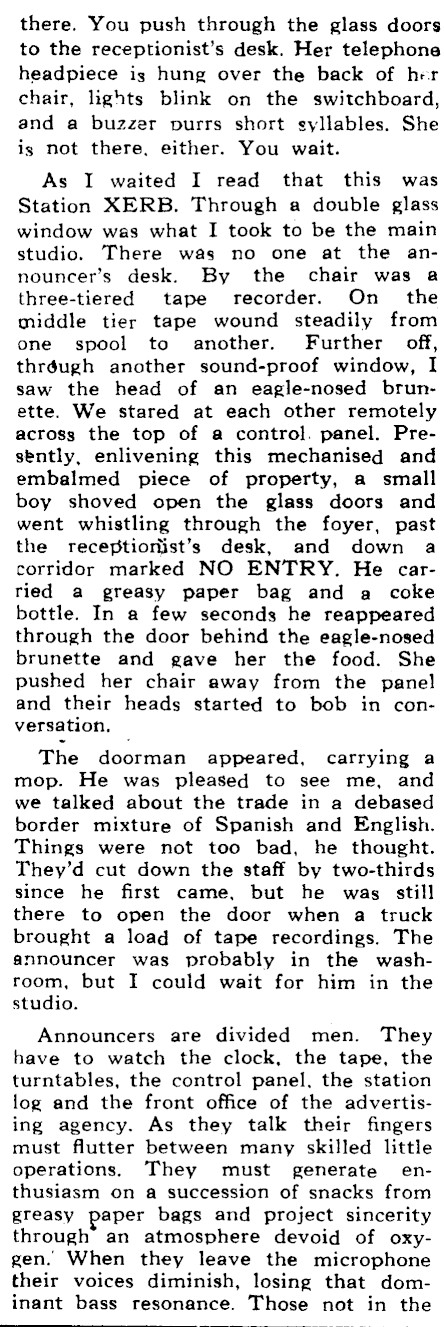 there. You push through the glass doors to the receptionist's desk. Her telephone headpiece is hung over the back of her chair, lights blink on the switchboard, and a buzzer purrs short syllables. She is not there, either. You wait.

As I waited I read that this was Station XERB. Through a double glass window was what I took to be the main studio. There was no one at the announcer's desk. By the chair was a three-tiered tape recorder. On the middle tier tape wound steadily from one spool to another. Further off, through another sound-proof window, I saw the head of an eagle-nosed brunette. We stared at each other remotely across the top of a control panel. Presently, enlivening this mechanised and embalmed piece of property, a small boy shoved open the glass doors and went whistling through the foyer, past the receptionist's desk, and down a corridor marked NO ENTRY. He carried a greasy paper bag and a coke bottle. In a few seconds he reappeared through the door behind the eagle-nosed brunette and gave her the food. She pushed her chair away from the panel and their heads started to bob in conversation.

The doorman appeared, carrying a mop. He was pleased to see me, and we talked about the trade in a debased border mixture of Spanish and English. Things were not too bad, he thought. They'd cut down the staff by two-thirds since he first came, but he was still there to open the door when a truck brought a load of tape recordings. The announcer was probably in the washroom, but I could wait for him in the studio.

Announcers are divided men. They have to watch the clock, the tape, the turntables, the control panel, the station log and the front office of the advertising agency. As they talk their fingers must flutter between many skilled little operations. They must generate enthusiasm on a succession of snacks from greasy paper bags and project sincerity through an atmosphere devoid of oxygen. When they leave the microphone their voices diminish, losing that dominant bass resonance. Those not in the